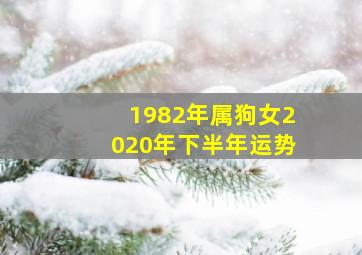 1982年属狗女2020年下半年运势